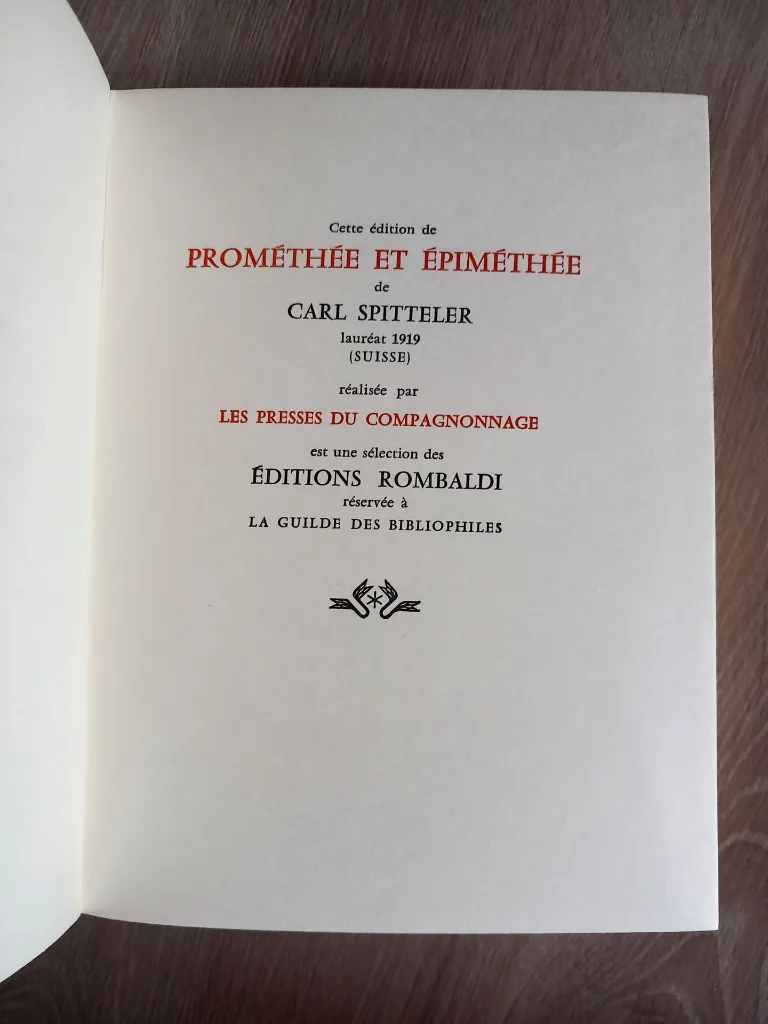 Cette édition de
PROMÉTHÉE ET ÉPIMÉTHÉE
de
CARL SPITTELER
lauréat 1919
(SUISSE)
réalisée par
LES PRESSES DU COMPAGNONNAGE
est une sélection des
ÉDITIONS ROMBALDI
réservée à
LA GUILDE DES BIBLIOPHILES